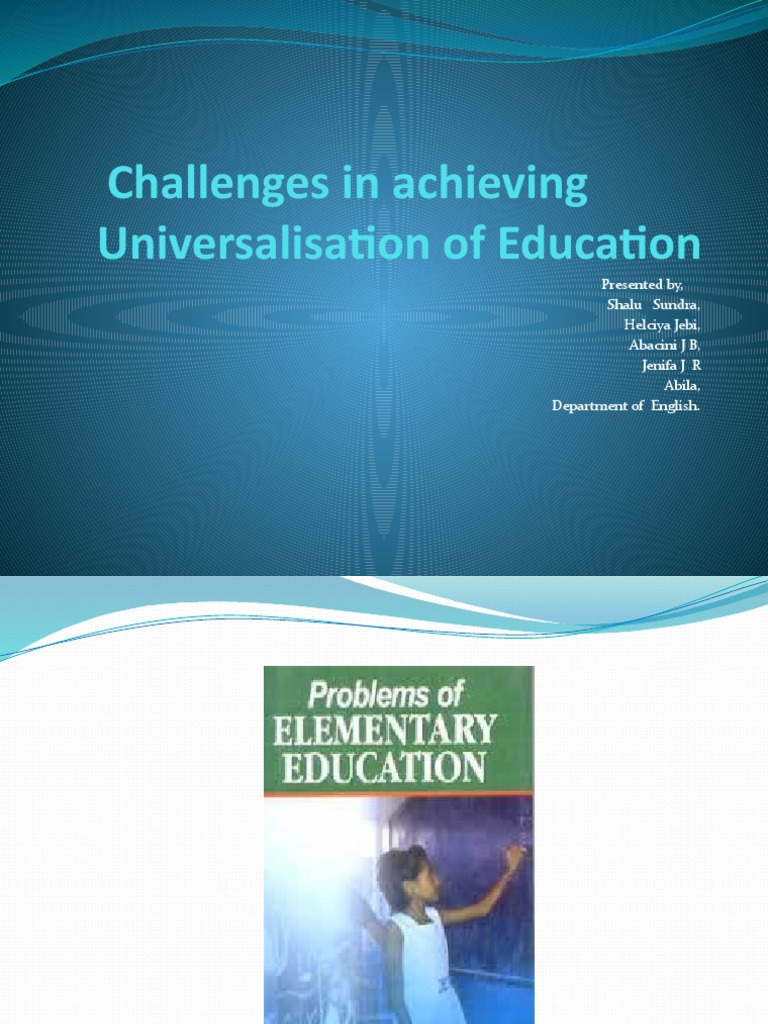 Challenges in achieving Universalisation of Education

Presented by,
Shalu Sundra,
Helciya Jebi,
Abacini J B,
Jenifa J R
Abila,
Department of English.

Problems of
ELEMENTARY
EDUCATION